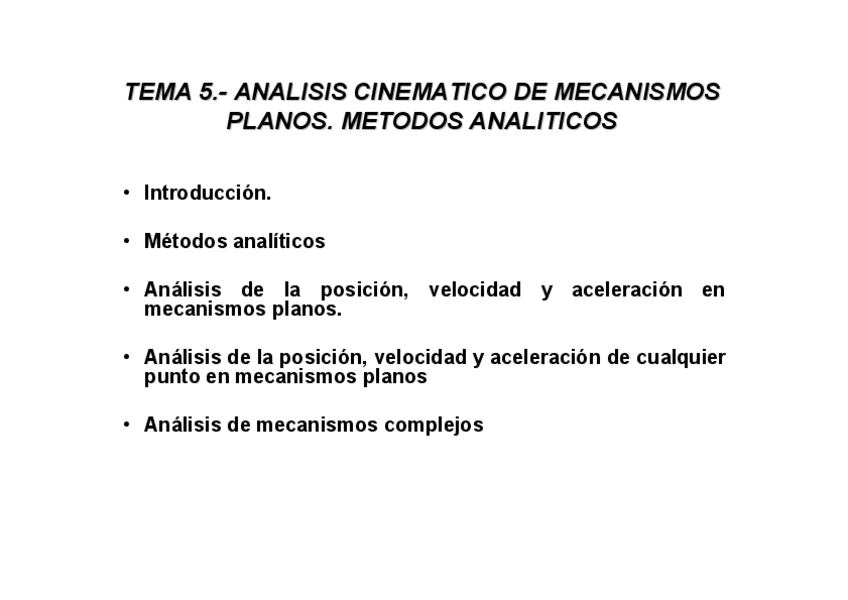 TEMA 5.- ANALISIS CINEMATICO DE MECANISMOS PLANOS. METODOS ANALITICOS

• Introducción.

• Métodos analíticos

• Análisis de la posición, velocidad y aceleración en mecanismos planos.

• Análisis de la posición, velocidad y aceleración de cualquier punto en mecanismos planos

• Análisis de mecanismos complejos